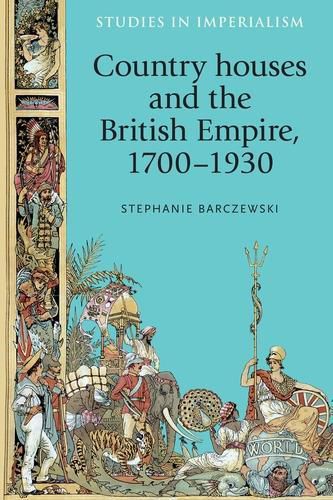 STUDIES IN IMPERIALISM

Country houses and the British Empire, 1700–1930

STEPHANIE BARCZEWSKI

WORLD